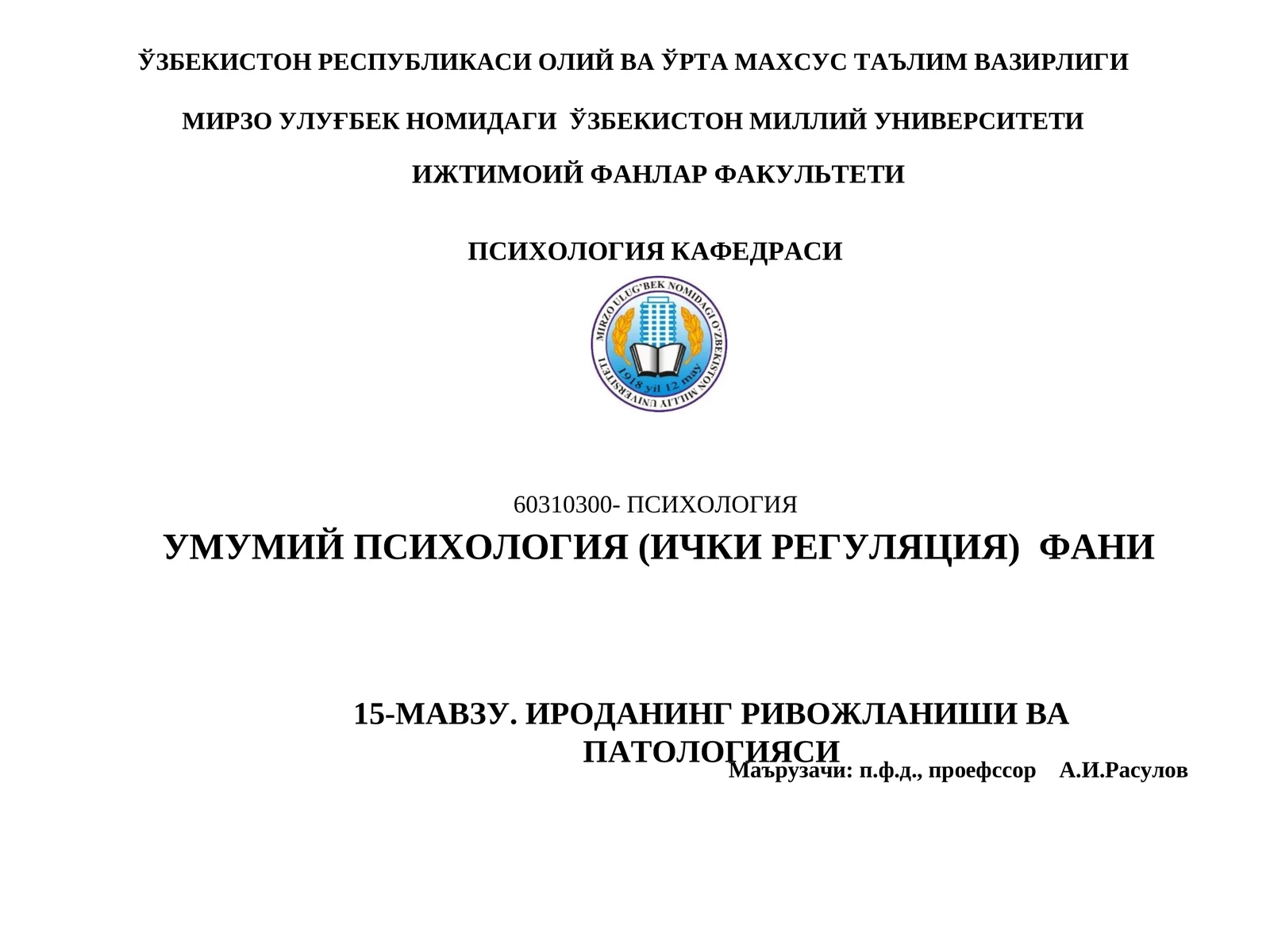 ЎЗБЕКИСТОН РЕСПУБЛИКАСИ ОЛИЙ ВА ЎРТА МАХСУС ТАЪЛИМ ВАЗИРЛИГИ

МИРЗО УЛУҒБЕК НОМИДАГИ ЎЗБЕКИСТОН МИЛЛИЙ УНИВЕРСИТЕТИ

ИЖТИМОИЙ ФАНЛАР ФАКУЛЬТЕТИ

ПСИХОЛОГИЯ КАФЕДРАСИ

MIRZO ULUG'BEK NOMIDAGI O'ZBEKISTON MILLIY UNIVERSITETI

1918 yil 12 may

60310300- ПСИХОЛОГИЯ

УМУМИЙ ПСИХОЛОГИЯ (ИЧКИ РЕГУЛЯЦИЯ) ФАНИ

15-МАВЗУ. ИРОДАНИНГ РИВОЖЛАНИШИ ВА ПАТОЛОГИЯСИ

Маърузачи: п.ф.д., проефссор А.И.Расулов